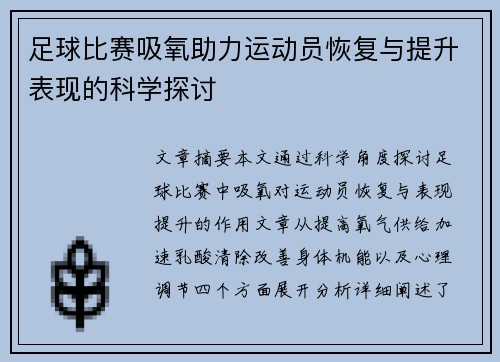 足球比赛吸氧助力运动员恢复与提升表现的科学探讨

文章摘要本文通过科学角度探讨足球比赛中吸氧对运动员恢复与表现提升的作用文章从提高氧气供给加速乳酸清除改善身体机能以及心理调节四个方面展开分析详细阐述了